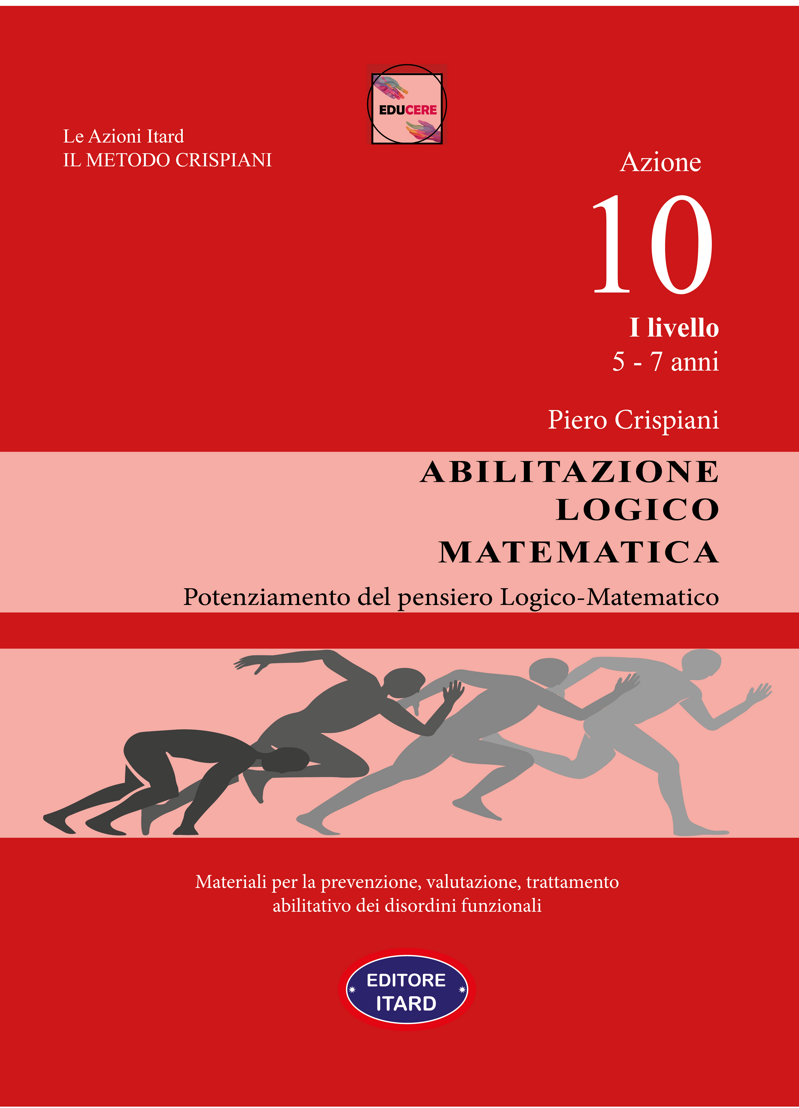 EDUCERE

Le Azioni Itard
IL METODO CRISPIANI

Azione
10
I livello
5 - 7 anni

Piero Crispiani

ABILITAZIONE
LOGICO
MATEMATICA
Potenziamento del pensiero Logico-Matematico

Materiali per la prevenzione, valutazione, trattamento abilitativo dei disordini funzionali

EDITORE
ITARD